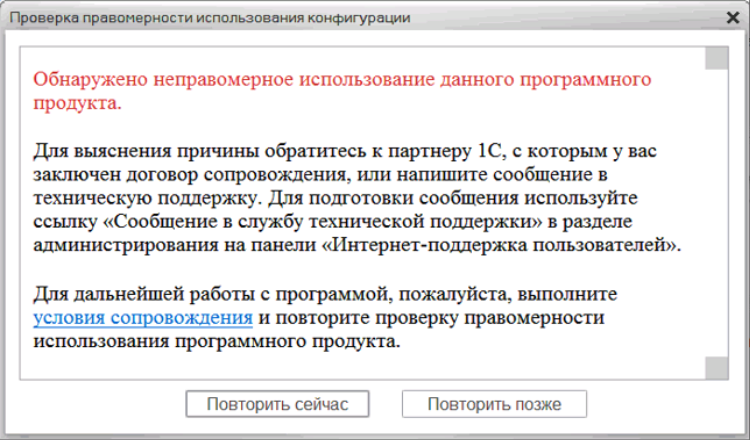 Проверка правомерности использования конфигурации

Обнаружено неправомерное использование данного программного продукта.

Для выяснения причины обратитесь к партнеру 1С, с которым у вас заключен договор сопровождения, или напишите сообщение в техническую поддержку. Для подготовки сообщения используйте ссылку «Сообщение в службу технической поддержки» в разделе администрирования на панели «Интернет-поддержка пользователей».

Для дальнейшей работы с программой, пожалуйста, выполните условия сопровождения и повторите проверку правомерности использования программного продукта.

Повторить сейчас

Повторить позже